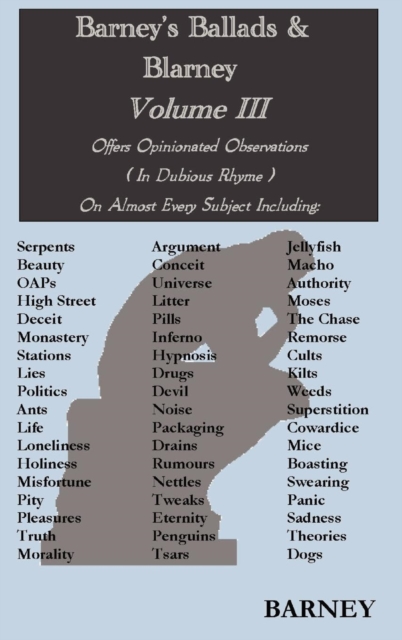 Barney's Ballads &
Blarney
Volume III
Offers Opinionated Observations
( In Dubious Rhyme )
On Almost Every Subject Including:

Serpents
Beauty
OAPs
High Street
Deceit
Monastery
Stations
Lies
Politics
Ants
Life
Loneliness
Holiness
Misfortune
Pity
Pleasures
Truth
Morality

Argument
Conceit
Universe
Litter
Pills
Inferno
Hypnosis
Drugs
Devil
Noise
Packaging
Drains
Rumours
Nettles
Tweaks
Eternity
Penguins
Tsars

Jellyfish
Macho
Authority
Moses
The Chase
Remorse
Cults
Kilts
Weeds
Superstition
Cowardice
Mice
Boasting
Swearing
Panic
Sadness
Theories
Dogs

BARNEY